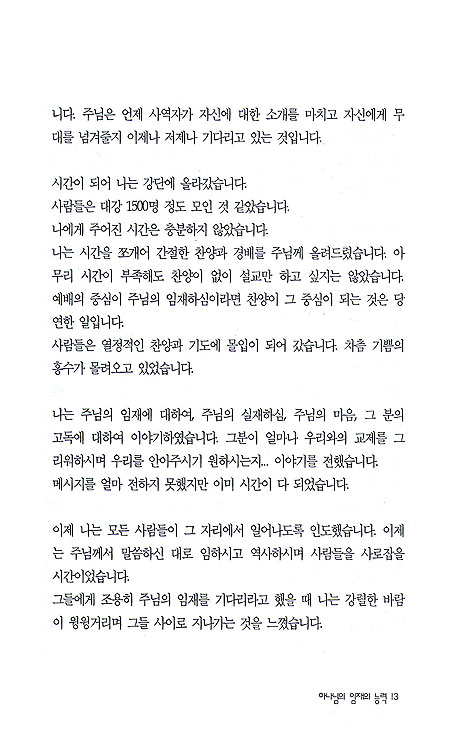 니다. 주님은 언제 사역자가 자신에 대한 소개를 마치고 자신에게 무대를 넘겨줄지 이제나 저제나 기다리고 있는 것입니다.

시간이 되어 나는 강단에 올라갔습니다.
사람들은 대강 1500명 정도 모인 것 같았습니다.
나에게 주어진 시간은 충분하지 않았습니다.
나는 시간을 쪼개어 간절한 찬양과 경배를 주님께 올려드렸습니다. 아무리 시간이 부족해도 찬양이 없이 설교만 하고 싶지는 않았습니다. 예배의 중심이 주님의 임재하심이라면 찬양이 그 중심이 되는 것은 당연한 일입니다.
사람들은 열정적인 찬양과 기도에 몰입이 되어 갔습니다. 차츰 기쁨의 홍수가 몰려오고 있었습니다.

나는 주님의 임재에 대하여, 주님의 실재하심, 주님의 마음, 그 분의 고독에 대하여 이야기하였습니다. 그분이 얼마나 우리와의 교제를 그리워하시며 우리를 안아주시기 원하시는지... 이야기를 전했습니다.
메시지를 얼마 전하지 못했지만 이미 시간이 다 되었습니다.

이제 나는 모든 사람들이 그 자리에서 일어나도록 인도했습니다. 이제는 주님께서 말씀하신 대로 임하시고 역사하시며 사람들을 사로잡을 시간이었습니다.
그들에게 조용히 주님의 임재를 기다리라고 했을 때 나는 강렬한 바람이 윙윙거리며 그들 사이로 지나가는 것을 느꼈습니다.

하나님의 임재의 능력 13